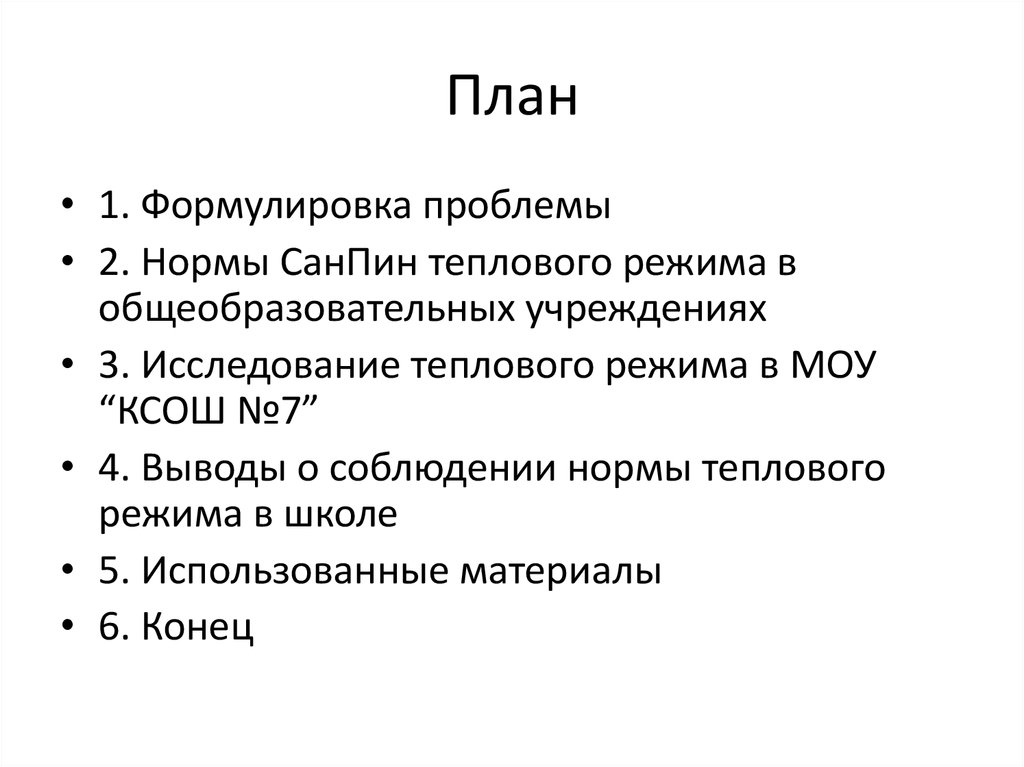 План

• 1. Формулировка проблемы
• 2. Нормы СанПин теплового режима в общеобразовательных учреждениях
• 3. Исследование теплового режима в МОУ “КСОШ №7”
• 4. Выводы о соблюдении нормы теплового режима в школе
• 5. Использованные материалы
• 6. Конец